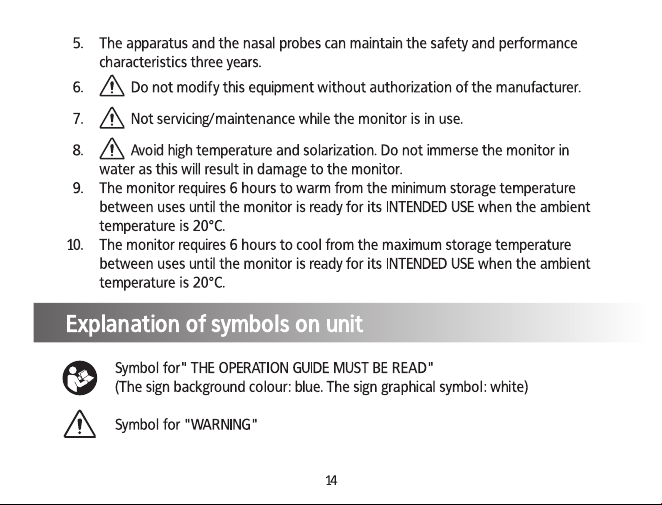 5. The apparatus and the nasal probes can maintain the safety and performance characteristics three years.

6. Do not modify this equipment without authorization of the manufacturer.

7. Not servicing/maintenance while the monitor is in use.

8. Avoid high temperature and solarization. Do not immerse the monitor in water as this will result in damage to the monitor.

9. The monitor requires 6 hours to warm from the minimum storage temperature between uses until the monitor is ready for its INTENDED USE when the ambient temperature is 20°C.

10. The monitor requires 6 hours to cool from the maximum storage temperature between uses until the monitor is ready for its INTENDED USE when the ambient temperature is 20°C.

Explanation of symbols on unit

Symbol for" THE OPERATION GUIDE MUST BE READ"
(The sign background colour: blue. The sign graphical symbol: white)

Symbol for "WARNING"

14